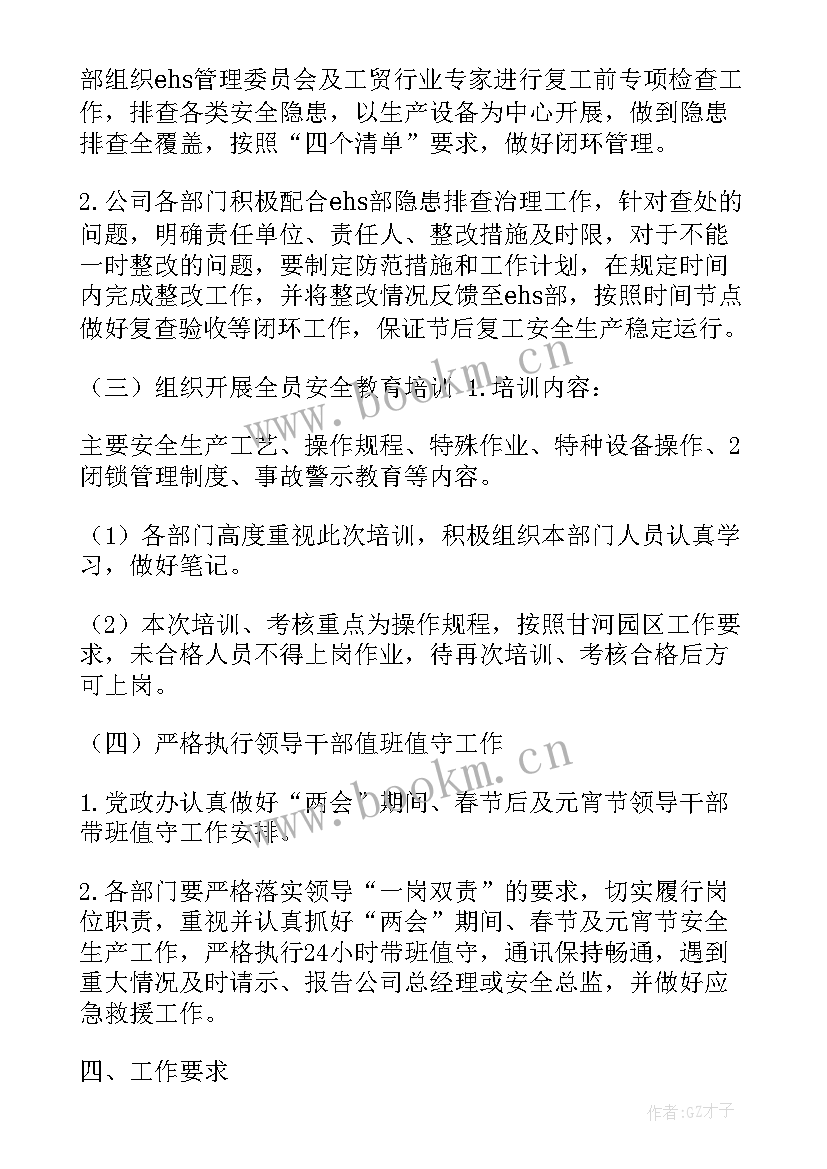 部组织ehs管理委员会及工贸行业专家进行复工前专项检查工作，排查各类安全隐患，以生产设备为中心开展，做到隐患排查全覆盖，按照“四个清单”要求，做好闭环管理。

2.公司各部门积极配合ehs部隐患排查治理工作，针对查处的问题，明确责任单位、责任人、整改措施及时限，对于不能一时整改的问题，要制定防范措施和工作计划，在规定时间内完成整改工作，并将整改情况反馈至ehs部，按照时间节点做好复查验收等闭环工作，保证节后复工安全生产稳定运行。

（三）组织开展全员安全教育培训 1.培训内容：

主要安全生产工艺、操作规程、特殊作业、特种设备操作、2闭锁管理制度、事故警示教育等内容。

（1）各部门高度重视此次培训，积极组织本部门人员认真学习，做好笔记。

（2）本次培训、考核重点为操作规程，按照甘河园区工作要求，未合格人员不得上岗作业，待再次培训、考核合格后方可上岗。

（四）严格执行领导干部值班值守工作

1.党政办认真做好“两会”期间、春节后及元宵节领导干部带班值守工作安排。

2.各部门要严格落实领导“一岗双责”的要求，切实履行岗位职责，重视并认真抓好“两会”期间、春节及元宵节安全生产工作，严格执行24小时带班值守，通讯保持畅通，遇到重大情况及时请示、报告公司总经理或安全总监，并做好应急救援工作。

四、工作要求

www.bookm.cn

www.bookm.cn

作者:GZ才子